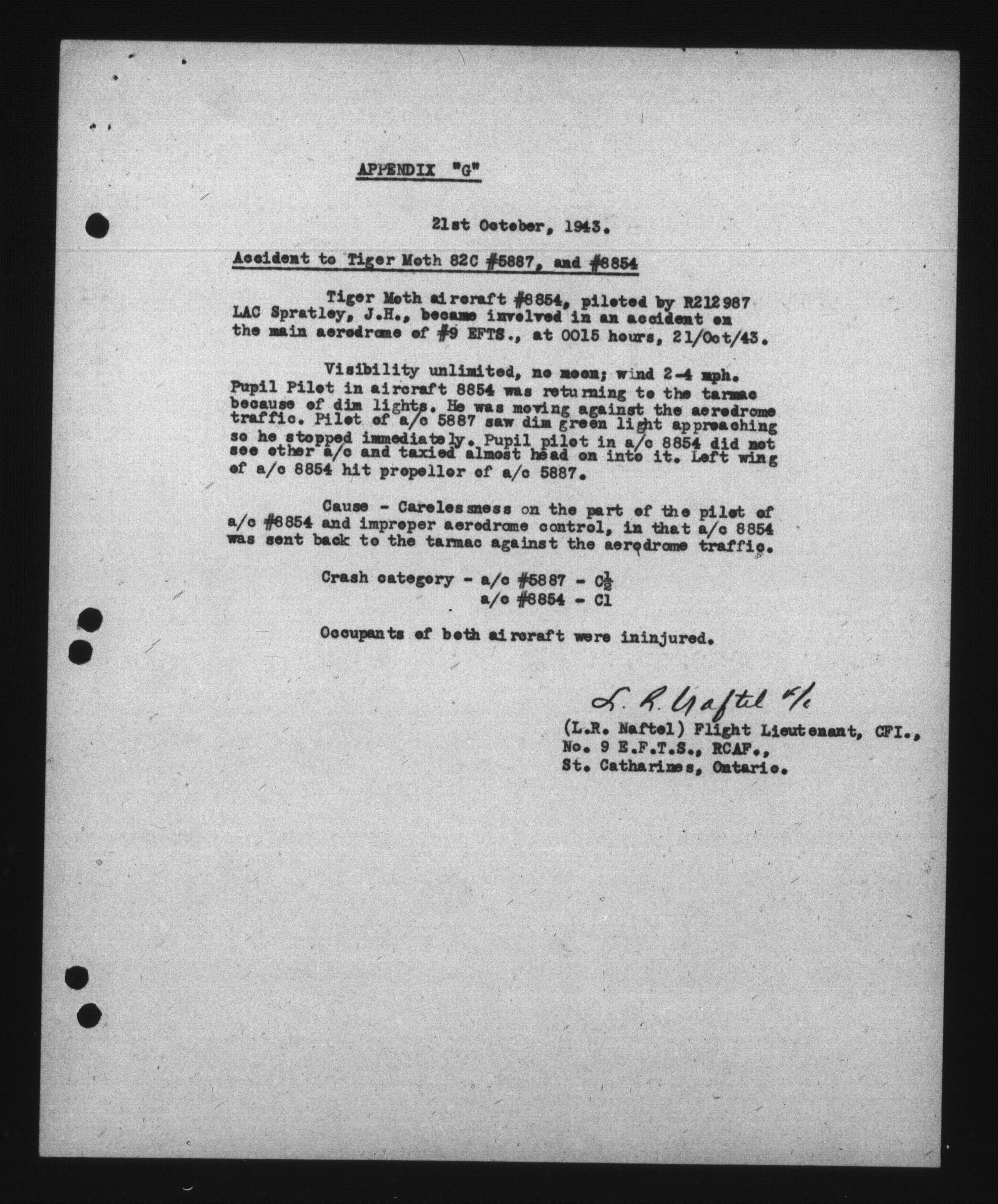 APPENDIX "G"

21st October, 1943.

Accident to Tiger Moth 82C #5887, and #8854

Tiger Moth aircraft #8854, piloted by R212987 LAC Spratley, J.H., became involved in an accident on the main aerodrome of #9 EFTS., at 0015 hours, 21/Oct/43.

Visibility unlimited, no moon; wind 2-4 mph. Pupil Pilot in aircraft 8854 was returning to the tarmac because of dim lights. He was moving against the aerodrome traffic. Pilot of a/c 5887 saw dim green light approaching so he stopped immediately. Pupil pilot in a/c 8854 did not see other a/c and taxied almost head on into it. Left wing of a/c 8854 hit propeller of a/c 5887.

Cause - Carelessness on the part of the pilot of a/c #8854 and improper aerodrome control, in that a/c 8854 was sent back to the tarmac against the aerodrome traffic.

Crash category - a/c #5887 - C$\frac{1}{2}$
a/c #8854 - C1

Occupants of both aircraft were ininjured.

L. R. Naftel F/L

(L.R. Naftel) Flight Lieutenant, CFI.,
No. 9 E.F.T.S., RCAF.,
St. Catharines, Ontario.